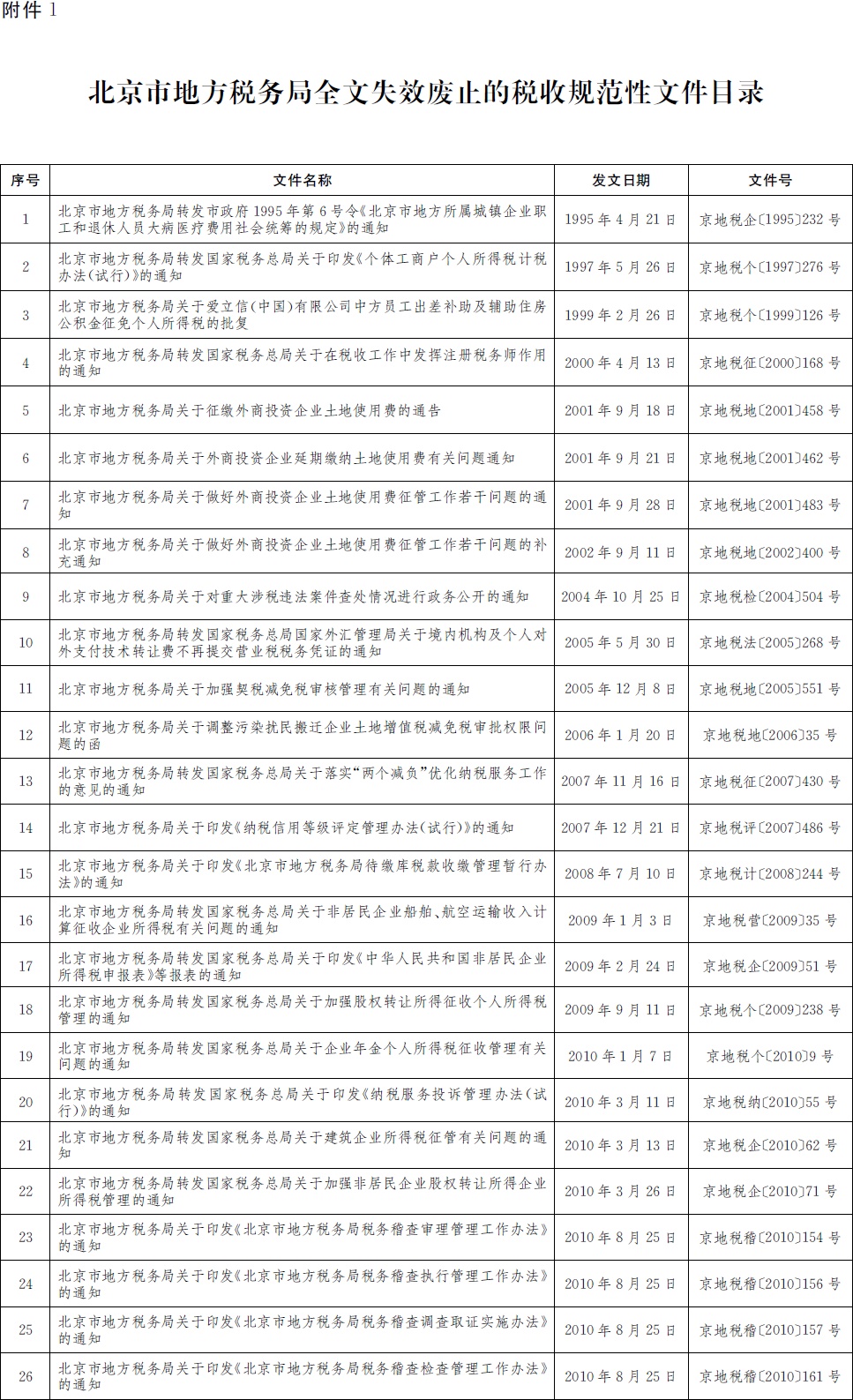 附件 1

北京市地方税务局全文失效废止的税收规范性文件目录

| 序号 | 文件名称 | 发文日期 | 文件号 |
|---|---|---|---|
| 1 | 北京市地方税务局转发市政府 1995 年第 6 号令《北京市地方所属城镇企业职工和退休人员大病医疗费用社会统筹的规定》的通知 | 1995 年 4 月 21 日 | 京地税企〔1995〕232 号 |
| 2 | 北京市地方税务局转发国家税务总局关于印发《个体工商户个人所得税计税办法(试行)》的通知 | 1997 年 5 月 26 日 | 京地税个〔1997〕276 号 |
| 3 | 北京市地方税务局关于爱立信(中国)有限公司中方员工出差补助及辅助住房公积金征免个人所得税的批复 | 1999 年 2 月 26 日 | 京地税个〔1999〕126 号 |
| 4 | 北京市地方税务局转发国家税务总局关于在税收工作中发挥注册税务师作用的通知 | 2000 年 4 月 13 日 | 京地税征〔2000〕168 号 |
| 5 | 北京市地方税务局关于征缴外商投资企业土地使用费的通告 | 2001 年 9 月 18 日 | 京地税地〔2001〕458 号 |
| 6 | 北京市地方税务局关于外商投资企业延期缴纳土地使用费有关问题通知 | 2001 年 9 月 21 日 | 京地税地〔2001〕462 号 |
| 7 | 北京市地方税务局关于做好外商投资企业土地使用费征管工作若干问题的通知 | 2001 年 9 月 28 日 | 京地税地〔2001〕483 号 |
| 8 | 北京市地方税务局关于做好外商投资企业土地使用费征管工作若干问题的补充通知 | 2002 年 9 月 11 日 | 京地税地〔2002〕400 号 |
| 9 | 北京市地方税务局关于对重大涉税违法案件查处情况进行政务公开的通知 | 2004 年 10 月 25 日 | 京地税检〔2004〕504 号 |
| 10 | 北京市地方税务局转发国家税务总局国家外汇管理局关于境内机构及个人对外支付技术转让费不再提交营业税税务凭证的通知 | 2005 年 5 月 30 日 | 京地税法〔2005〕268 号 |
| 11 | 北京市地方税务局关于加强契税减免税审核管理有关问题的通知 | 2005 年 12 月 8 日 | 京地税地〔2005〕551 号 |
| 12 | 北京市地方税务局关于调整污染扰民搬迁企业土地增值税减免税审批权限问题的函 | 2006 年 1 月 20 日 | 京地税地〔2006〕35 号 |
| 13 | 北京市地方税务局转发国家税务总局关于落实“两个减负”优化纳税服务工作的意见的通知 | 2007 年 11 月 16 日 | 京地税征〔2007〕430 号 |
| 14 | 北京市地方税务局关于印发《纳税信用等级评定管理办法(试行)》的通知 | 2007 年 12 月 21 日 | 京地税评〔2007〕486 号 |
| 15 | 北京市地方税务局关于印发《北京市地方税务局待缴库税款收缴管理暂行办法》的通知 | 2008 年 7 月 10 日 | 京地税计〔2008〕244 号 |
| 16 | 北京市地方税务局转发国家税务总局关于非居民企业船舶、航空运输收入计算征收企业所得税有关问题的通知 | 2009 年 1 月 3 日 | 京地税营〔2009〕35 号 |
| 17 | 北京市地方税务局转发国家税务总局关于印发《中华人民共和国非居民企业所得税申报表》等报表的通知 | 2009 年 2 月 24 日 | 京地税企〔2009〕51 号 |
| 18 | 北京市地方税务局转发国家税务总局关于加强股权转让所得征收个人所得税管理的通知 | 2009 年 9 月 11 日 | 京地税个〔2009〕238 号 |
| 19 | 北京市地方税务局转发国家税务总局关于企业年金个人所得税征收管理有关问题的通知 | 2010 年 1 月 7 日 | 京地税个〔2010〕9 号 |
| 20 | 北京市地方税务局转发国家税务总局关于印发《纳税服务投诉管理办法(试行)》的通知 | 2010 年 3 月 11 日 | 京地税纳〔2010〕55 号 |
| 21 | 北京市地方税务局转发国家税务总局关于建筑企业所得税征管有关问题的通知 | 2010 年 3 月 13 日 | 京地税企〔2010〕62 号 |
| 22 | 北京市地方税务局转发国家税务总局关于加强非居民企业股权转让所得企业所得税管理的通知 | 2010 年 3 月 26 日 | 京地税企〔2010〕71 号 |
| 23 | 北京市地方税务局关于印发《北京市地方税务局税务稽查审理管理工作办法》的通知 | 2010 年 8 月 25 日 | 京地税稽〔2010〕154 号 |
| 24 | 北京市地方税务局关于印发《北京市地方税务局税务稽查执行管理工作办法》的通知 | 2010 年 8 月 25 日 | 京地税稽〔2010〕156 号 |
| 25 | 北京市地方税务局关于印发《北京市地方税务局税务稽查调查取证实施办法》的通知 | 2010 年 8 月 25 日 | 京地税稽〔2010〕157 号 |
| 26 | 北京市地方税务局关于印发《北京市地方税务局税务稽查检查管理工作办法》的通知 | 2010 年 8 月 25 日 | 京地税稽〔2010〕161 号 |